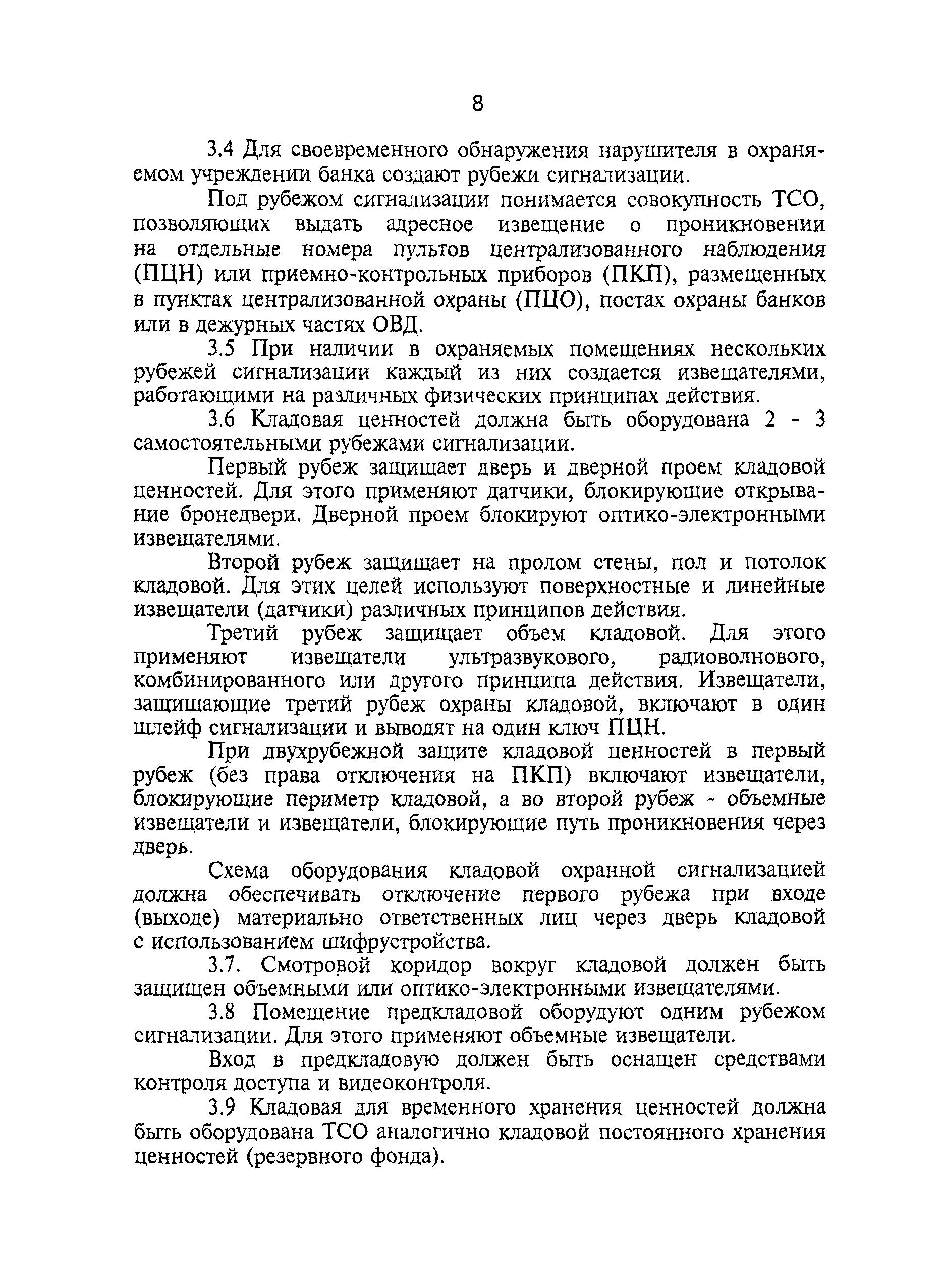 8

3.4 Для своевременного обнаружения нарушителя в охраняемом учреждении банка создают рубежи сигнализации.

Под рубежом сигнализации понимается совокупность ТСО, позволяющих выдать адресное извещение о проникновении на отдельные номера пультов централизованного наблюдения (ПЦН) или приемно-контрольных приборов (ПКП), размещенных в пунктах централизованной охраны (ПЦО), постах охраны банков или в дежурных частях ОВД.

3.5 При наличии в охраняемых помещениях нескольких рубежей сигнализации каждый из них создается извещателями, работающими на различных физических принципах действия.

3.6 Кладовая ценностей должна быть оборудована 2 - 3 самостоятельными рубежами сигнализации.

Первый рубеж защищает дверь и дверной проем кладовой ценностей. Для этого применяют датчики, блокирующие открывание бронедвери. Дверной проем блокируют оптико-электронными извещателями.

Второй рубеж защищает на пролом стены, пол и потолок кладовой. Для этих целей используют поверхностные и линейные извещатели (датчики) различных принципов действия.

Третий рубеж защищает объем кладовой. Для этого применяют извещатели ультразвукового, радиоволнового, комбинированного или другого принципа действия. Извещатели, защищающие третий рубеж охраны кладовой, включают в один шлейф сигнализации и выводят на один ключ ПЦН.

При двухрубежной защите кладовой ценностей в первый рубеж (без права отключения на ПКП) включают извещатели, блокирующие периметр кладовой, а во второй рубеж - объемные извещатели и извещатели, блокирующие путь проникновения через дверь.

Схема оборудования кладовой охранной сигнализацией должна обеспечивать отключение первого рубежа при входе (выходе) материально ответственных лиц через дверь кладовой с использованием шифрустройства.

3.7. Смотровой коридор вокруг кладовой должен быть защищен объемными или оптико-электронными извещателями.

3.8 Помещение предкладовой оборудуют одним рубежом сигнализации. Для этого применяют объемные извещатели.

Вход в предкладовую должен быть оснащен средствами контроля доступа и видеоконтроля.

3.9 Кладовая для временного хранения ценностей должна быть оборудована ТСО аналогично кладовой постоянного хранения ценностей (резервного фонда).